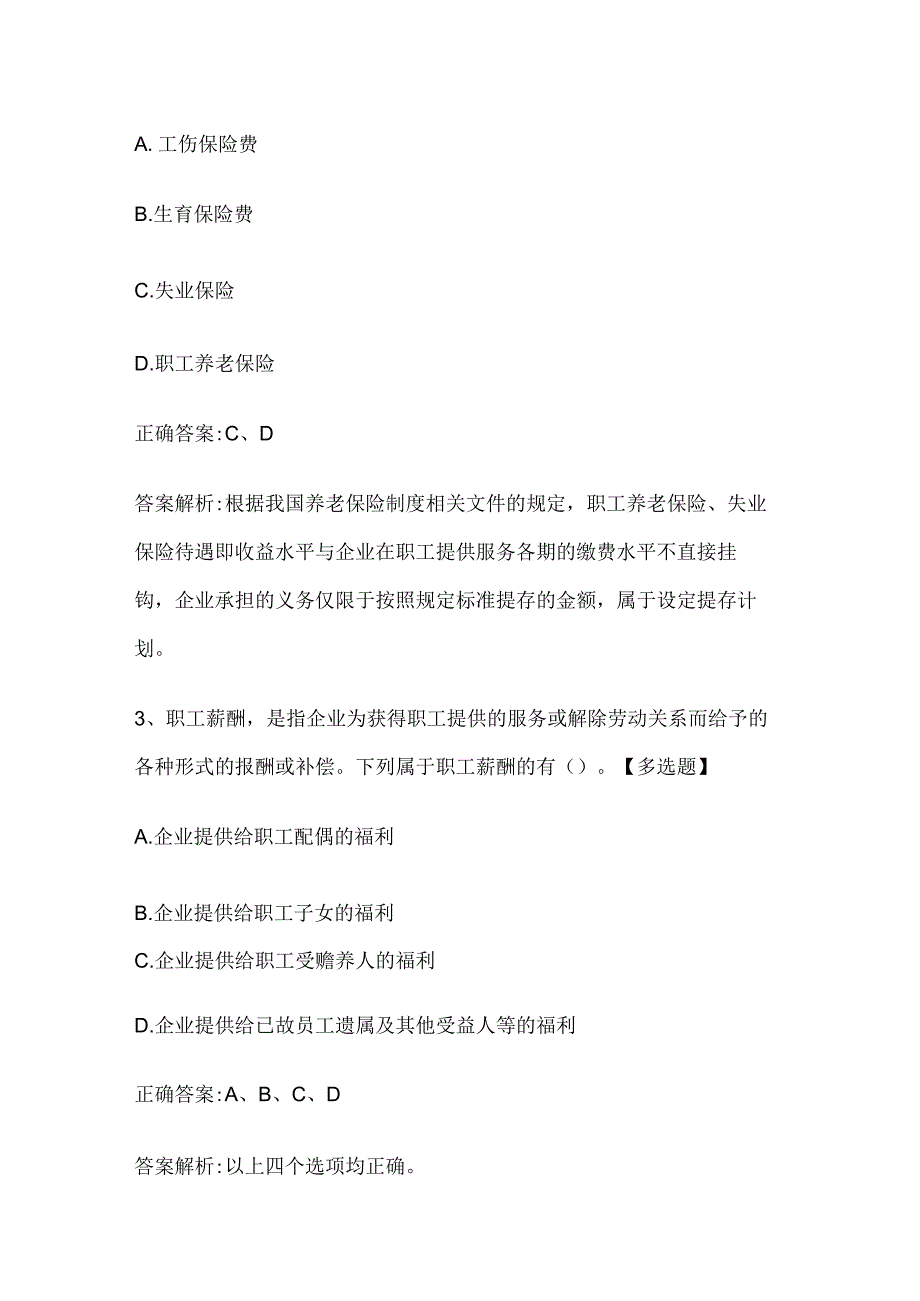 A. 工伤保险费

B.生育保险费

C.失业保险

D.职工养老保险

正确答案:C、D

答案解析:根据我国养老保险制度相关文件的规定，职工养老保险、失业保险待遇即收益水平与企业在职工提供服务各期的缴费水平不直接挂钩，企业承担的义务仅限于按照规定标准提存的金额，属于设定提存计划。

3、职工薪酬，是指企业为获得职工提供的服务或解除劳动关系而给予的各种形式的报酬或补偿。下列属于职工薪酬的有（）。【多选题】

A.企业提供给职工配偶的福利

B.企业提供给职工子女的福利

C.企业提供给职工受赡养人的福利

D.企业提供给已故员工遗属及其他受益人等的福利

正确答案:A、B、C、D

答案解析:以上四个选项均正确。